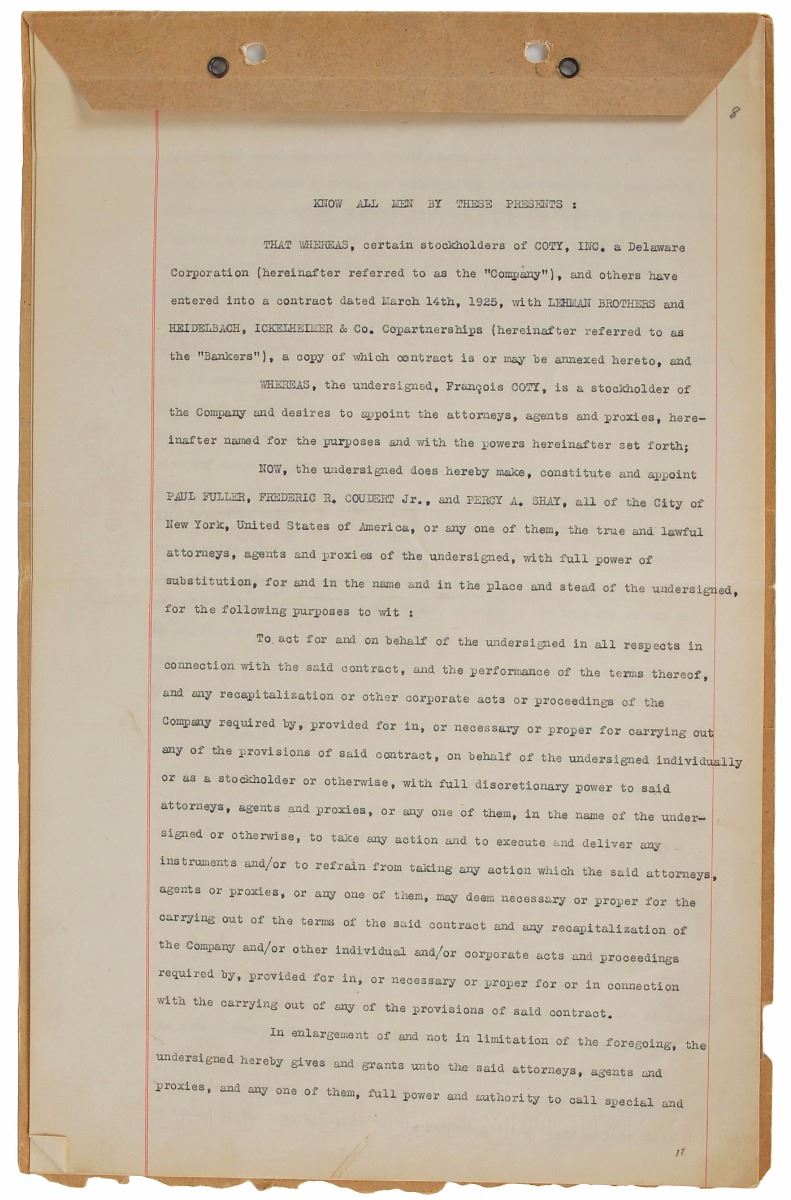 8

KNOW ALL MEN BY THESE PRESENTS :

THAT WHEREAS, certain stockholders of COTY, INC. a Delaware Corporation (hereinafter referred to as the "Company"), and others have entered into a contract dated March 14th, 1925, with LEHMAN BROTHERS and HEIDELBACH, ICKELHEIMER & Co. Copartnerships (hereinafter referred to as the "Bankers"), a copy of which contract is or may be annexed hereto, and

WHEREAS, the undersigned, François COTY, is a stockholder of the Company and desires to appoint the attorneys, agents and proxies, hereinafter named for the purposes and with the powers hereinafter set forth;

NOW, the undersigned does hereby make, constitute and appoint PAUL FULLER, FREDERIC R. COUDERT Jr., and PERCY A. SHAY, all of the City of New York, United States of America, or any one of them, the true and lawful attorneys, agents and proxies of the undersigned, with full power of substitution, for and in the name and in the place and stead of the undersigned, for the following purposes to wit :

To act for and on behalf of the undersigned in all respects in connection with the said contract, and the performance of the terms thereof, and any recapitalization or other corporate acts or proceedings of the Company required by, provided for in, or necessary or proper for carrying out any of the provisions of said contract, on behalf of the undersigned individually or as a stockholder or otherwise, with full discretionary power to said attorneys, agents and proxies, or any one of them, in the name of the undersigned or otherwise, to take any action and to execute and deliver any instruments and/or to refrain from taking any action which the said attorneys, agents or proxies, or any one of them, may deem necessary or proper for the carrying out of the terms of the said contract and any recapitalization of the Company and/or other individual and/or corporate acts and proceedings required by, provided for in, or necessary or proper for or in connection with the carrying out of any of the provisions of said contract.

In enlargement of and not in limitation of the foregoing, the undersigned hereby gives and grants unto the said attorneys, agents and proxies, and any one of them, full power and authority to call special and

11